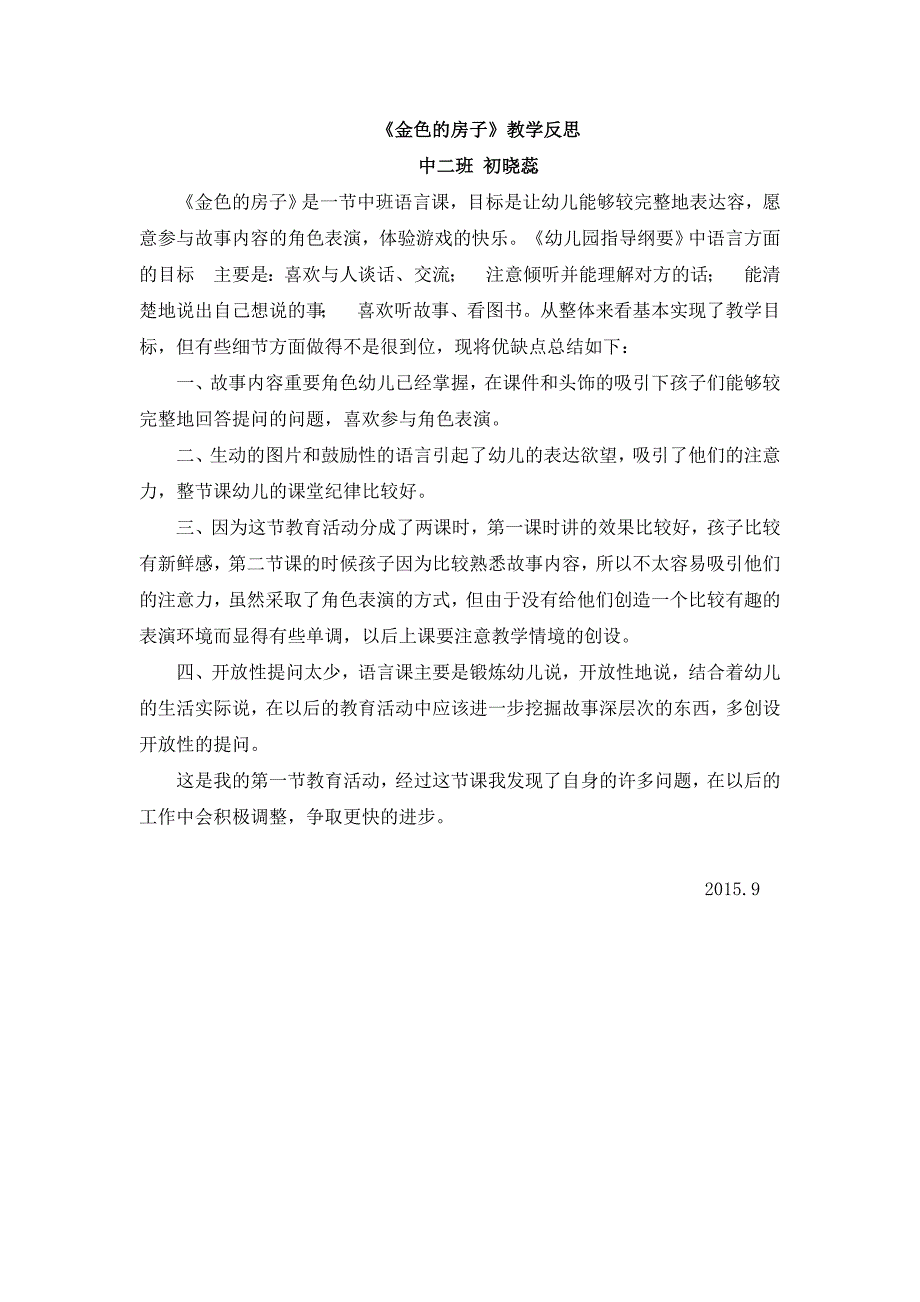 《金色的房子》教学反思

中二班 初晓蕊

《金色的房子》是一节中班语言课，目标是让幼儿能够较完整地表达容，愿意参与故事内容的角色表演，体验游戏的快乐。《幼儿园指导纲要》中语言方面的目标 主要是：喜欢与人谈话、交流； 注意倾听并能理解对方的话； 能清楚地说出自己想说的事； 喜欢听故事、看图书。从整体来看基本实现了教学目标，但有些细节方面做得不是很到位，现将优缺点总结如下：

一、故事内容重要角色幼儿已经掌握，在课件和头饰的吸引下孩子们能够较完整地回答提问的问题，喜欢参与角色表演。

二、生动的图片和鼓励性的语言引起了幼儿的表达欲望，吸引了他们的注意力，整节课幼儿的课堂纪律比较好。

三、因为这节教育活动分成了两课时，第一课时讲的效果比较好，孩子比较有新鲜感，第二节课的时候孩子因为比较熟悉故事内容，所以不太容易吸引他们的注意力，虽然采取了角色表演的方式，但由于没有给他们创造一个比较有趣的表演环境而显得有些单调，以后上课要注意教学情境的创设。

四、开放性提问太少，语言课主要是锻炼幼儿说，开放性地说，结合着幼儿的生活实际说，在以后的教育活动中应该进一步挖掘故事深层次的东西，多创设开放性的提问。

这是我的第一节教育活动，经过这节课我发现了自身的许多问题，在以后的工作中会积极调整，争取更快的进步。

2015.9